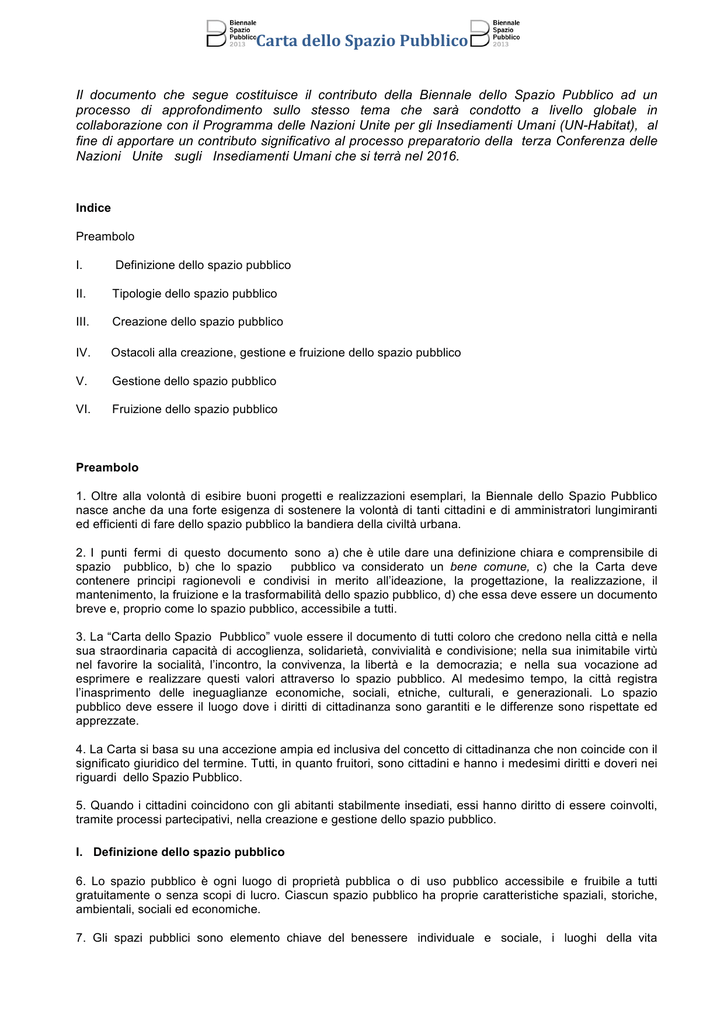 Biennale Spazio Pubblico 2013 Carta dello Spazio Pubblico Biennale Spazio Pubblico 2013

Il documento che segue costituisce il contributo della Biennale dello Spazio Pubblico ad un processo di approfondimento sullo stesso tema che sarà condotto a livello globale in collaborazione con il Programma delle Nazioni Unite per gli Insediamenti Umani (UN-Habitat), al fine di apportare un contributo significativo al processo preparatorio della terza Conferenza delle Nazioni Unite sugli Insediamenti Umani che si terrà nel 2016.

Indice

Preambolo

I. Definizione dello spazio pubblico

II. Tipologie dello spazio pubblico

III. Creazione dello spazio pubblico

IV. Ostacoli alla creazione, gestione e fruizione dello spazio pubblico

V. Gestione dello spazio pubblico

VI. Fruizione dello spazio pubblico

Preambolo

1. Oltre alla volontà di esibire buoni progetti e realizzazioni esemplari, la Biennale dello Spazio Pubblico nasce anche da una forte esigenza di sostenere la volontà di tanti cittadini e di amministratori lungimiranti ed efficienti di fare dello spazio pubblico la bandiera della civiltà urbana.

2. I punti fermi di questo documento sono a) che è utile dare una definizione chiara e comprensibile di spazio pubblico, b) che lo spazio pubblico va considerato un bene comune, c) che la Carta deve contenere principi ragionevoli e condivisi in merito all'ideazione, la progettazione, la realizzazione, il mantenimento, la fruizione e la trasformabilità dello spazio pubblico, d) che essa deve essere un documento breve e, proprio come lo spazio pubblico, accessibile a tutti.

3. La "Carta dello Spazio Pubblico" vuole essere il documento di tutti coloro che credono nella città e nella sua straordinaria capacità di accoglienza, solidarietà, convivialità e condivisione; nella sua inimitabile virtù nel favorire la socialità, l'incontro, la convivenza, la libertà e la democrazia; e nella sua vocazione ad esprimere e realizzare questi valori attraverso lo spazio pubblico. Al medesimo tempo, la città registra l'inasprimento delle ineguaglianze economiche, sociali, etniche, culturali, e generazionali. Lo spazio pubblico deve essere il luogo dove i diritti di cittadinanza sono garantiti e le differenze sono rispettate ed apprezzate.

4. La Carta si basa su una accezione ampia ed inclusiva del concetto di cittadinanza che non coincide con il significato giuridico del termine. Tutti, in quanto fruitori, sono cittadini e hanno i medesimi diritti e doveri nei riguardi dello Spazio Pubblico.

5. Quando i cittadini coincidono con gli abitanti stabilmente insediati, essi hanno diritto di essere coinvolti, tramite processi partecipativi, nella creazione e gestione dello spazio pubblico.

I. Definizione dello spazio pubblico

6. Lo spazio pubblico è ogni luogo di proprietà pubblica o di uso pubblico accessibile e fruibile a tutti gratuitamente o senza scopi di lucro. Ciascun spazio pubblico ha proprie caratteristiche spaziali, storiche, ambientali, sociali ed economiche.

7. Gli spazi pubblici sono elemento chiave del benessere individuale e sociale, i luoghi della vita